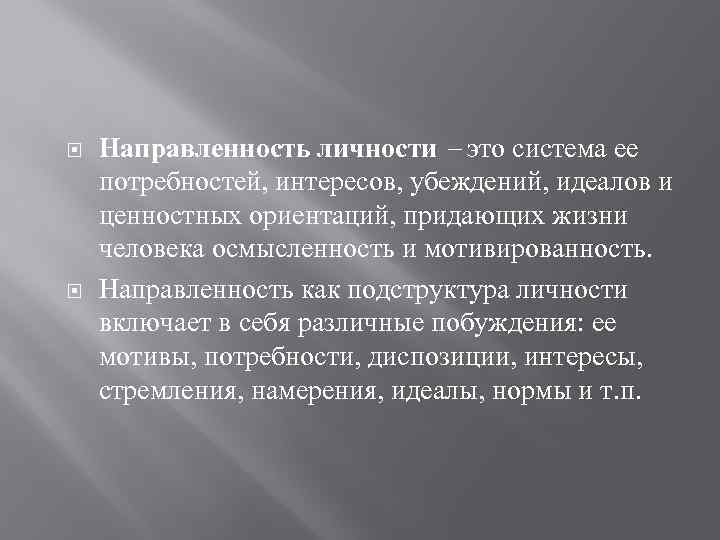 Направленность личности – это система ее потребностей, интересов, убеждений, идеалов и ценностных ориентаций, придающих жизни человека осмысленность и мотивированность.

Направленность как подструктура личности включает в себя различные побуждения: ее мотивы, потребности, диспозиции, интересы, стремления, намерения, идеалы, нормы и т.п.